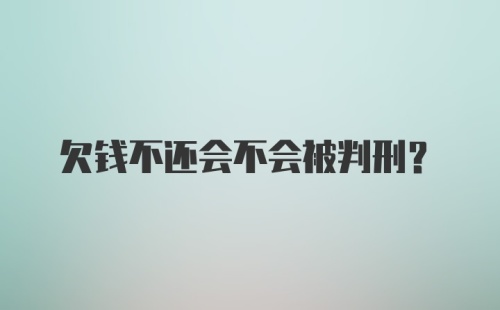 欠钱不还会不会被判刑？